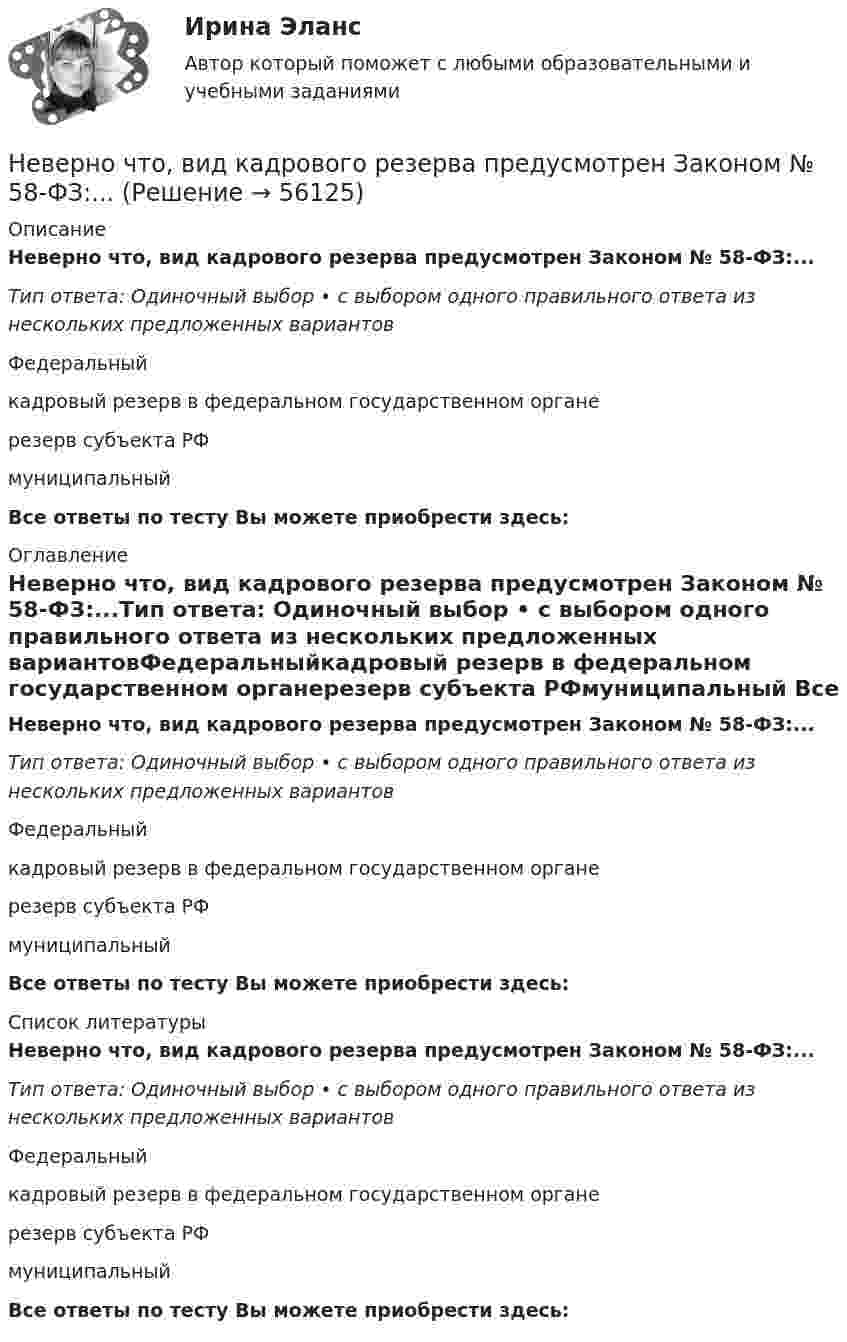 Ирина Эланс

Автор который поможет с любыми образовательными и учебными заданиями

Неверно что, вид кадрового резерва предусмотрен Законом № 58-ФЗ:... (Решение → 56125)

Описание

Неверно что, вид кадрового резерва предусмотрен Законом № 58-ФЗ:...

Тип ответа: Одиночный выбор • с выбором одного правильного ответа из нескольких предложенных вариантов

Федеральный

кадровый резерв в федеральном государственном органе

резерв субъекта РФ

муниципальный

Все ответы по тесту Вы можете приобрести здесь:

Оглавление

Неверно что, вид кадрового резерва предусмотрен Законом № 58-ФЗ:...Тип ответа: Одиночный выбор • с выбором одного правильного ответа из нескольких предложенных вариантовФедеральныйкадровый резерв в федеральном государственном органерезерв субъекта РФмуниципальный Все

Неверно что, вид кадрового резерва предусмотрен Законом № 58-ФЗ:...

Тип ответа: Одиночный выбор • с выбором одного правильного ответа из нескольких предложенных вариантов

Федеральный

кадровый резерв в федеральном государственном органе

резерв субъекта РФ

муниципальный

Все ответы по тесту Вы можете приобрести здесь:

Список литературы

Неверно что, вид кадрового резерва предусмотрен Законом № 58-ФЗ:...

Тип ответа: Одиночный выбор • с выбором одного правильного ответа из нескольких предложенных вариантов

Федеральный

кадровый резерв в федеральном государственном органе

резерв субъекта РФ

муниципальный

Все ответы по тесту Вы можете приобрести здесь: